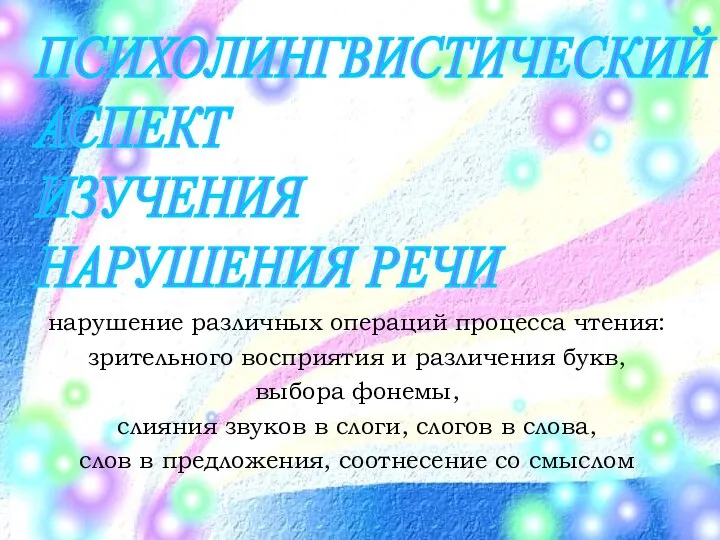 ПСИХОЛИНГВИСТИЧЕСКИЙ АСПЕКТ ИЗУЧЕНИЯ НАРУШЕНИЯ РЕЧИ

нарушение различных операций процесса чтения: зрительного восприятия и различения букв, выбора фонемы, слияния звуков в слоги, слогов в слова, слов в предложения, соотнесение со смыслом